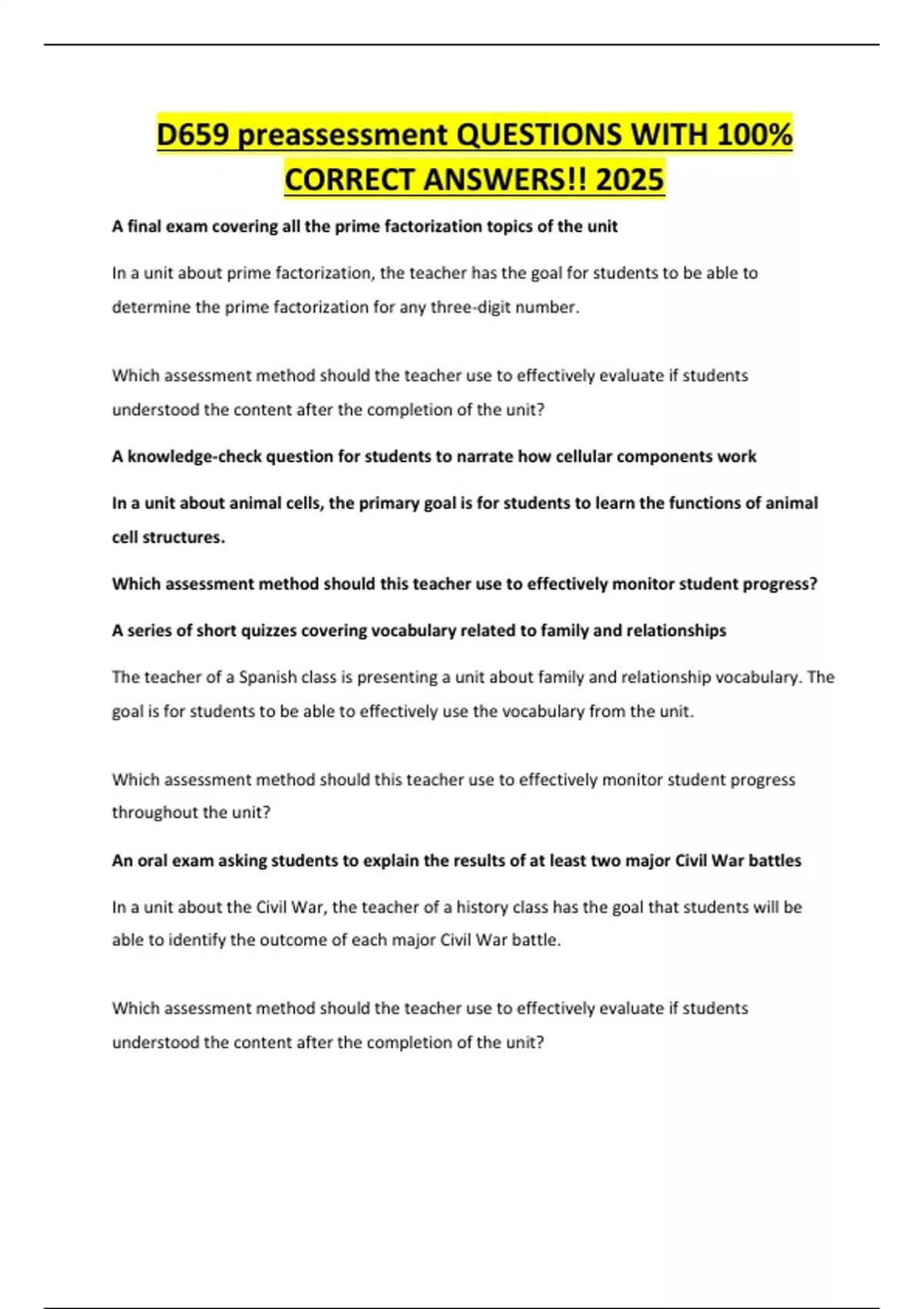 D659 preassessment QUESTIONS WITH 100% CORRECT ANSWERS!! 2025

A final exam covering all the prime factorization topics of the unit

In a unit about prime factorization, the teacher has the goal for students to be able to determine the prime factorization for any three-digit number.

Which assessment method should the teacher use to effectively evaluate if students understood the content after the completion of the unit?

A knowledge-check question for students to narrate how cellular components work

In a unit about animal cells, the primary goal is for students to learn the functions of animal cell structures.

Which assessment method should this teacher use to effectively monitor student progress?

A series of short quizzes covering vocabulary related to family and relationships

The teacher of a Spanish class is presenting a unit about family and relationship vocabulary. The goal is for students to be able to effectively use the vocabulary from the unit.

Which assessment method should this teacher use to effectively monitor student progress throughout the unit?

An oral exam asking students to explain the results of at least two major Civil War battles

In a unit about the Civil War, the teacher of a history class has the goal that students will be able to identify the outcome of each major Civil War battle.

Which assessment method should the teacher use to effectively evaluate if students understood the content after the completion of the unit?